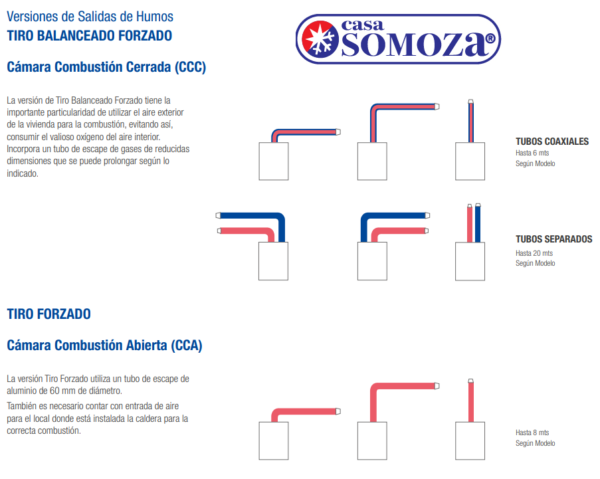 Versiones de Salidas de Humos
TIRO BALANCEADO FORZADO

casa SOMOZA®

Cámara Combustión Cerrada (CCC)

La versión de Tiro Balanceado Forzado tiene la importante particularidad de utilizar el aire exterior de la vivienda para la combustión, evitando así, consumir el valioso oxígeno del aire interior. Incorpora un tubo de escape de gases de reducidas dimensiones que se puede prolongar según lo indicado.

TUBOS COAXIALES
Hasta 6 mts
Según Modelo

TUBOS SEPARADOS
Hasta 20 mts
Según Modelo

TIRO FORZADO

Cámara Combustión Abierta (CCA)

La versión Tiro Forzado utiliza un tubo de escape de aluminio de 60 mm de diámetro.

También es necesario contar con entrada de aire para el local donde está instalada la caldera para la correcta combustión.

Hasta 8 mts
Según Modelo